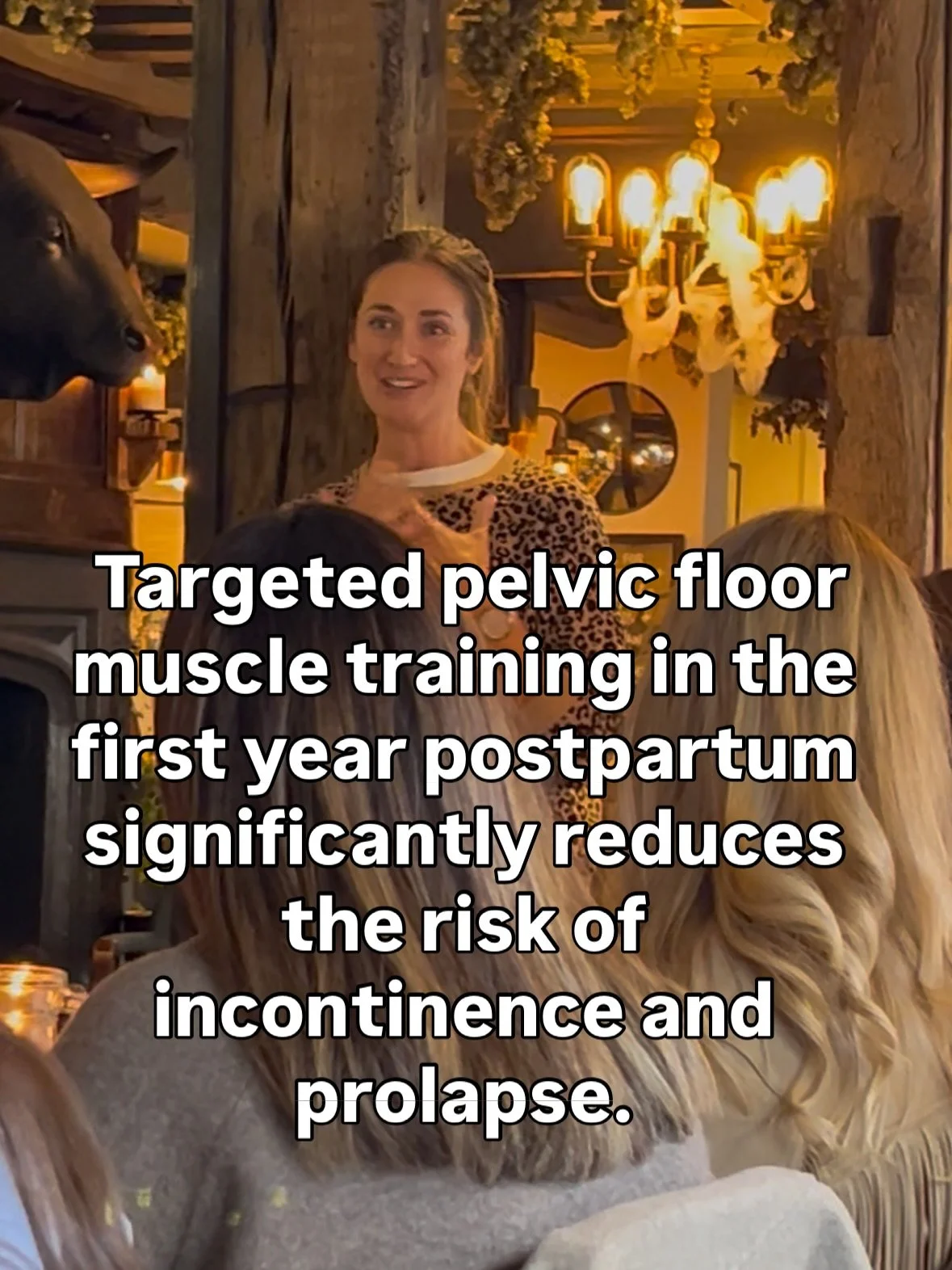 Targeted pelvic floor muscle training in the first year postpartum significantly reduces the risk of incontinence and prolapse.